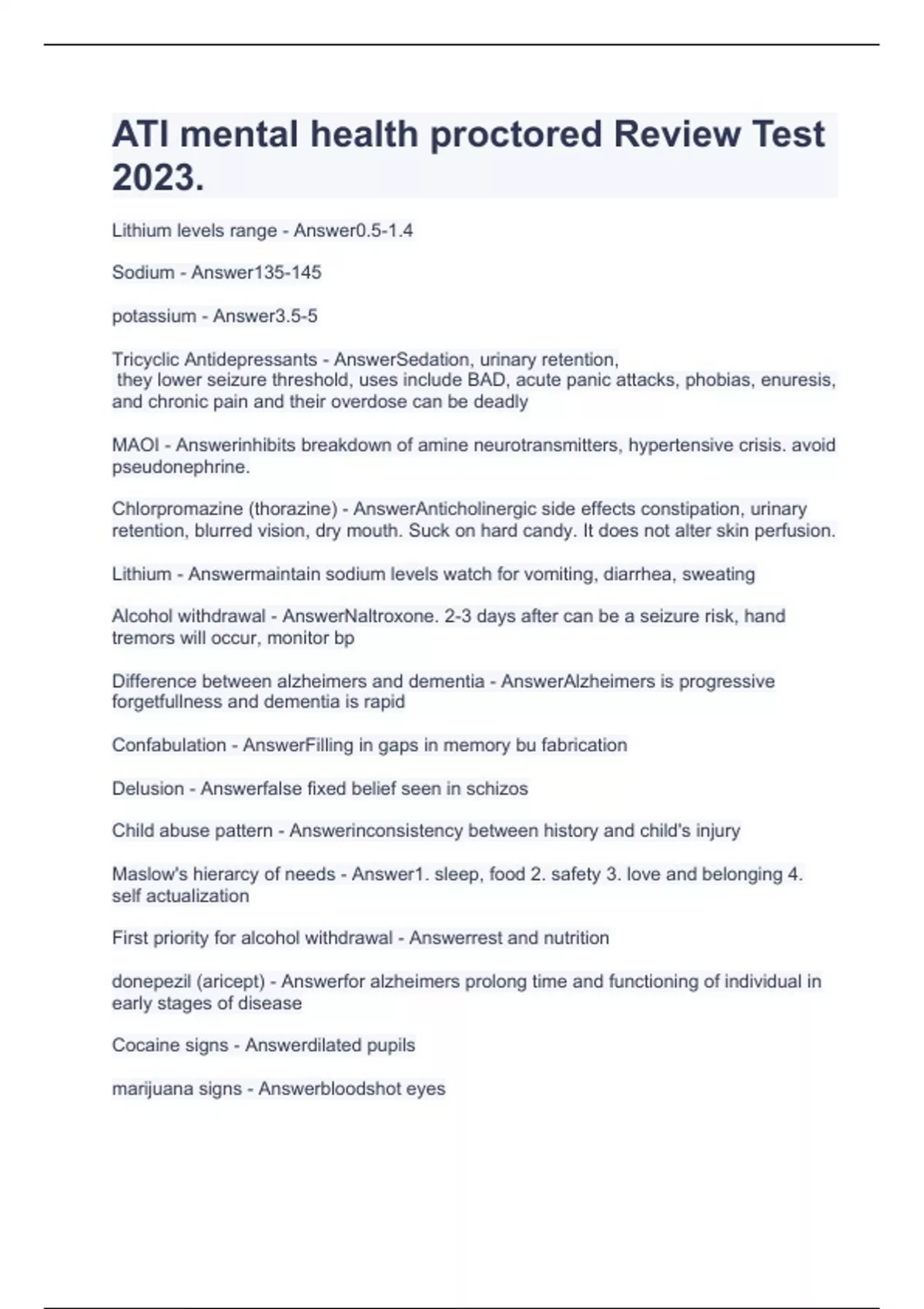 ATI mental health proctored Review Test 2023.

Lithium levels range - Answer0.5-1.4

Sodium - Answer135-145

potassium - Answer3.5-5

Tricyclic Antidepressants - AnswerSedation, urinary retention, they lower seizure threshold, uses include BAD, acute panic attacks, phobias, enuresis, and chronic pain and their overdose can be deadly

MAOI - Answerinhibits breakdown of amine neurotransmitters, hypertensive crisis. avoid pseudonephrine.

Chlorpromazine (thorazine) - AnswerAnticholinergic side effects constipation, urinary retention, blurred vision, dry mouth. Suck on hard candy. It does not alter skin perfusion.

Lithium - Answermaintain sodium levels watch for vomiting, diarrhea, sweating

Alcohol withdrawal - AnswerNaltroxone. 2-3 days after can be a seizure risk, hand tremors will occur, monitor bp

Difference between alzheimers and dementia - AnswerAlzheimers is progressive forgetfullness and dementia is rapid

Confabulation - AnswerFilling in gaps in memory bu fabrication

Delusion - Answerfalse fixed belief seen in schizos

Child abuse pattern - Answerinconsistency between history and child's injury

Maslow's hierarcy of needs - Answer1. sleep, food 2. safety 3. love and belonging 4. self actualization

First priority for alcohol withdrawal - Answerrest and nutrition

donepezil (aricept) - Answerfor alzheimers prolong time and functioning of individual in early stages of disease

Cocaine signs - Answerdilated pupils

marijuana signs - Answerbloodshot eyes